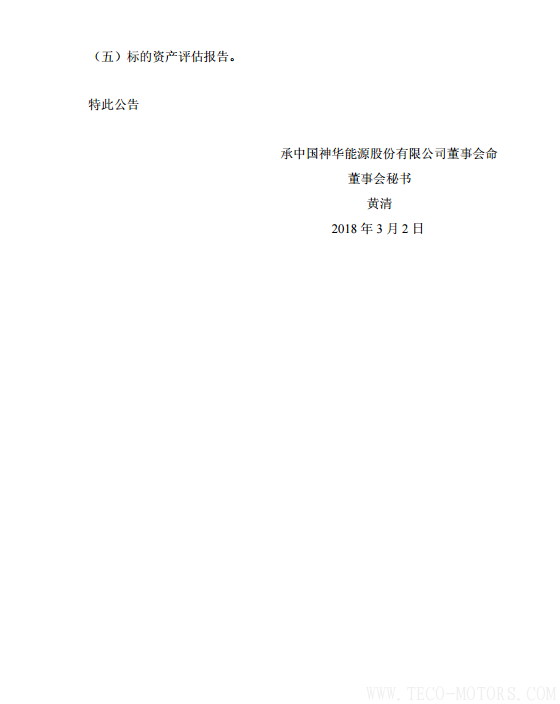 （五）标的资产评估报告。

特此公告

承中国神华能源股份有限公司董事会命
董事会秘书
黄清
2018 年 3 月 2 日

WWW.TECO-MOTORS.COM